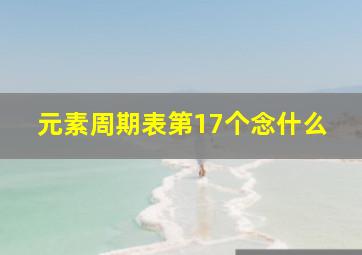 元素周期表第17个念什么